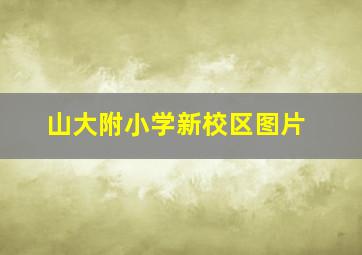 山大附小学新校区图片